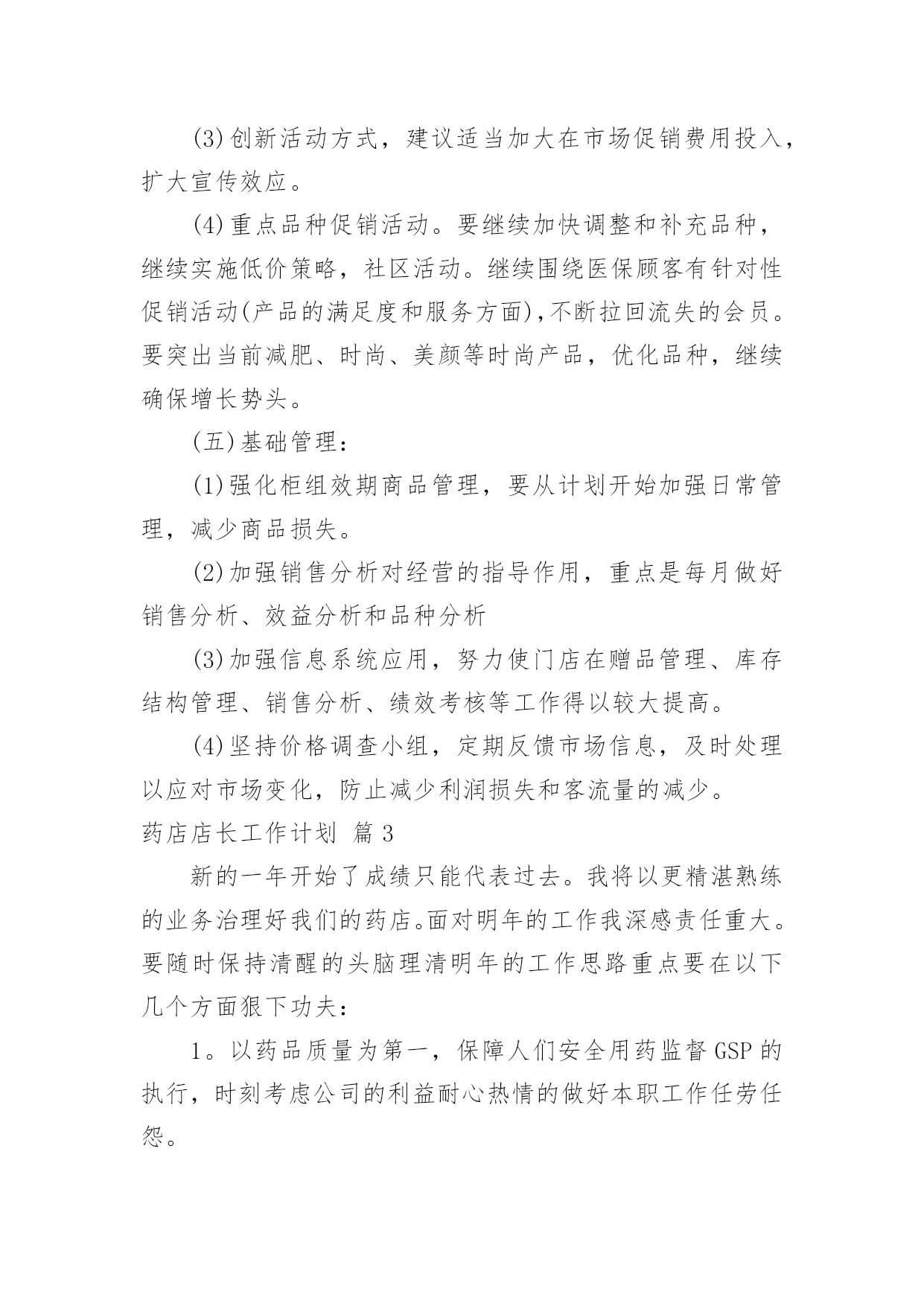 (3)创新活动方式，建议适当加大在市场促销费用投入，扩大宣传效应。

(4)重点品种促销活动。要继续加快调整和补充品种，继续实施低价策略，社区活动。继续围绕医保顾客有针对性促销活动(产品的满足度和服务方面),不断拉回流失的会员。要突出当前减肥、时尚、美颜等时尚产品，优化品种，继续确保增长势头。

(五)基础管理：

(1)强化柜组效期商品管理，要从计划开始加强日常管理，减少商品损失。

(2)加强销售分析对经营的指导作用，重点是每月做好销售分析、效益分析和品种分析

(3)加强信息系统应用，努力使门店在赠品管理、库存结构管理、销售分析、绩效考核等工作得以较大提高。

(4)坚持价格调查小组，定期反馈市场信息，及时处理以应对市场变化，防止减少利润损失和客流量的减少。

药店店长工作计划 篇3

新的一年开始了成绩只能代表过去。我将以更精湛熟练的业务治理好我们的药店。面对明年的工作我深感责任重大。要随时保持清醒的头脑理清明年的工作思路重点要在以下几个方面狠下功夫：

1。以药品质量为第一，保障人们安全用药监督GSP的执行，时刻考虑公司的利益耐心热情的做好本职工作任劳任怨。